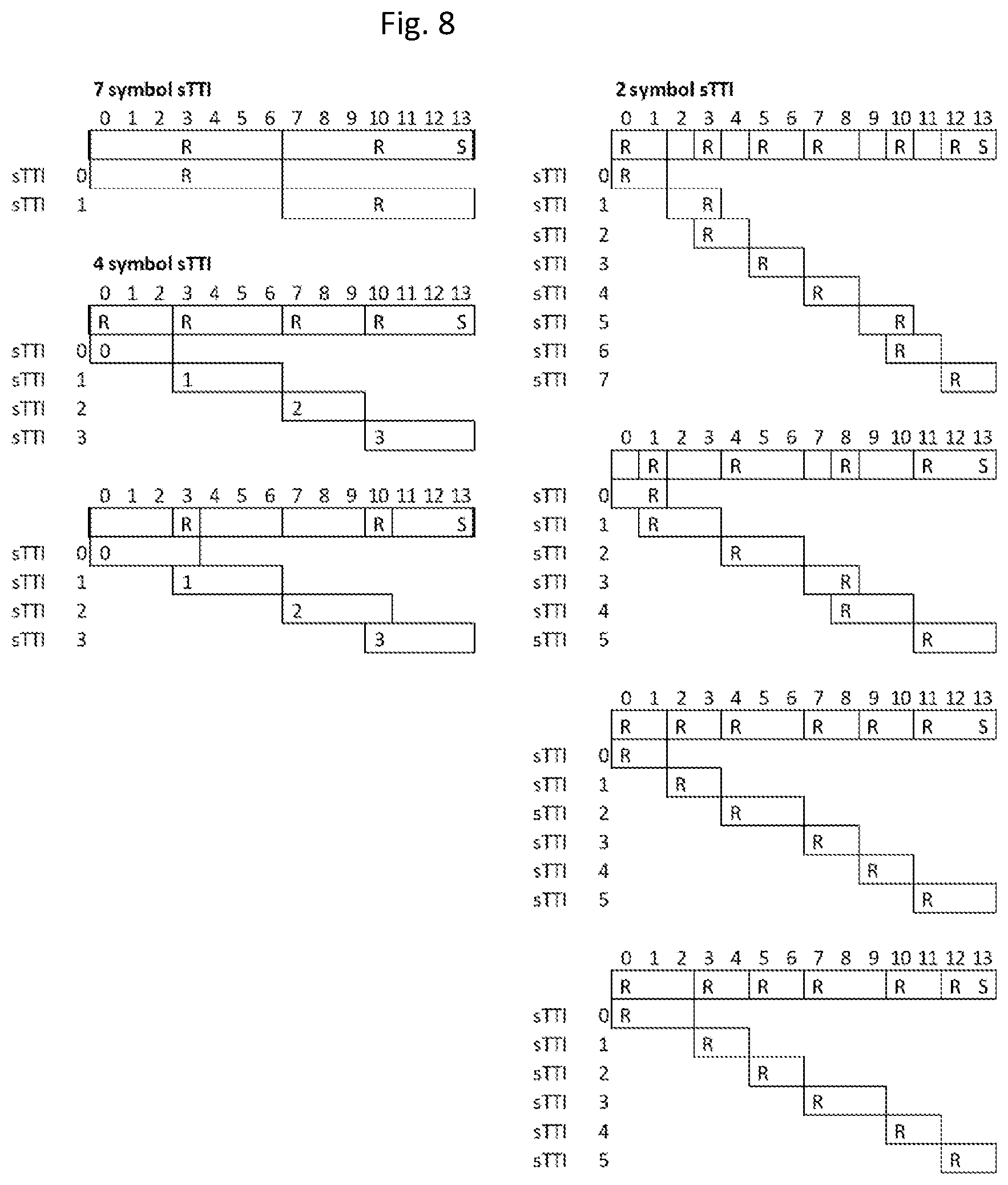 Fig. 8

7 symbol sTTI

0 1 2 3 4 5 6 7 8 9 10 11 12 13

R R S

sTTI 0 R

sTTI 1 R

4 symbol sTTI

0 1 2 3 4 5 6 7 8 9 10 11 12 13

R R R R S

sTTI 0 0

sTTI 1 1

sTTI 2 2

sTTI 3 3

0 1 2 3 4 5 6 7 8 9 10 11 12 13

R R S

sTTI 0 0

sTTI 1 1

sTTI 2 2

sTTI 3 3

2 symbol sTTI

0 1 2 3 4 5 6 7 8 9 10 11 12 13

R R R R R R S

sTTI 0 R

sTTI 1 R

sTTI 2 R

sTTI 3 R

sTTI 4 R

sTTI 5 R

sTTI 6 R

sTTI 7 R

0 1 2 3 4 5 6 7 8 9 10 11 12 13

R R R R S

sTTI 0 R

sTTI 1 R

sTTI 2 R

sTTI 3 R

sTTI 4 R

sTTI 5 R

0 1 2 3 4 5 6 7 8 9 10 11 12 13

R R R R R R S

sTTI 0 R

sTTI 1 R

sTTI 2 R

sTTI 3 R

sTTI 4 R

sTTI 5 R

0 1 2 3 4 5 6 7 8 9 10 11 12 13

R R R R R R S

sTTI 0 R

sTTI 1 R

sTTI 2 R

sTTI 3 R

sTTI 4 R

sTTI 5 R